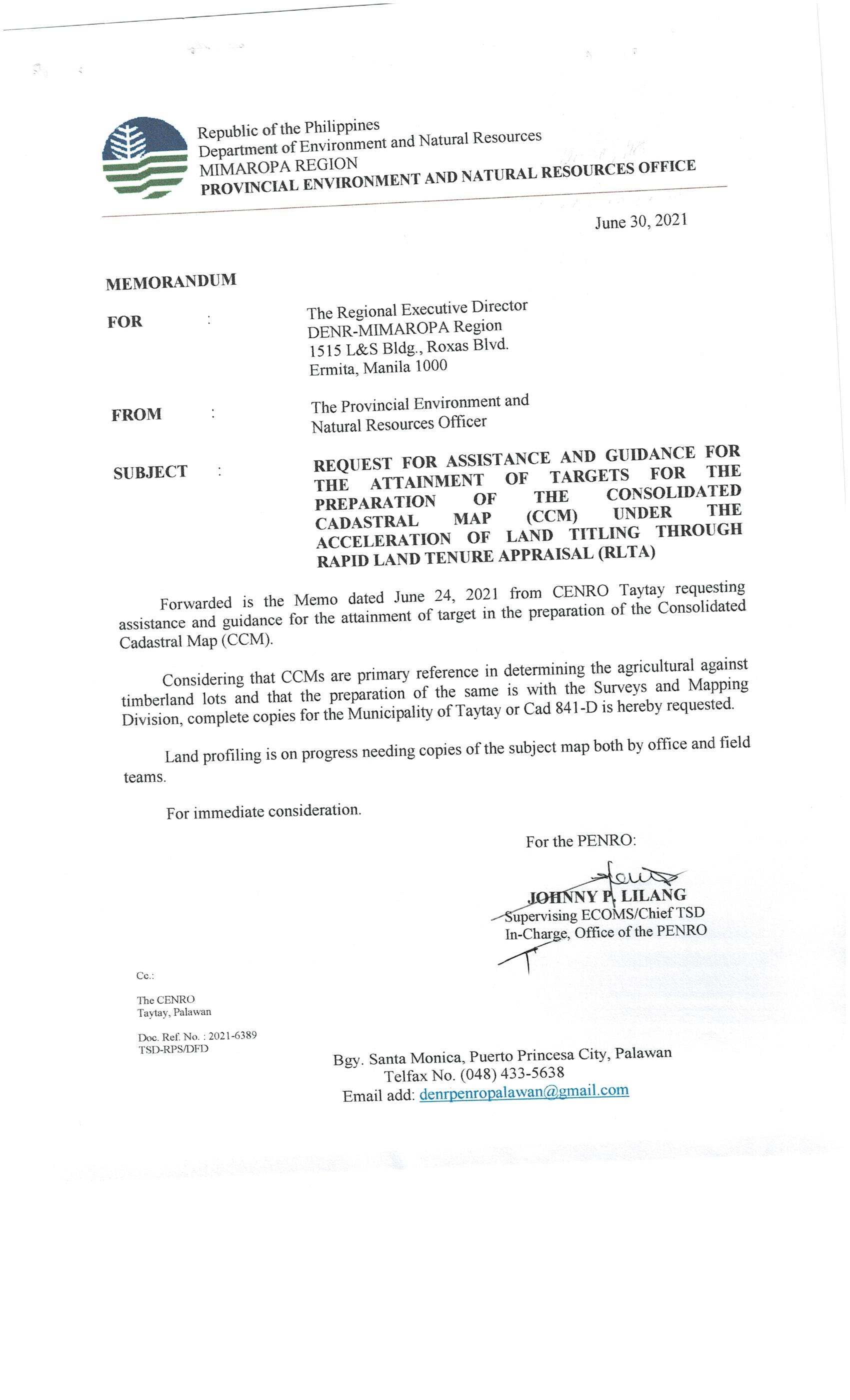 Republic of the Philippines
Department of Environment and Natural Resources
MIMAROPA REGION
PROVINCIAL ENVIRONMENT AND NATURAL RESOURCES OFFICE

June 30, 2021

MEMORANDUM

FOR : The Regional Executive Director
DENR-MIMAROPA Region
1515 L&S Bldg., Roxas Blvd.
Ermita, Manila 1000

FROM : The Provincial Environment and Natural Resources Officer

SUBJECT : REQUEST FOR ASSISTANCE AND GUIDANCE FOR THE ATTAINMENT OF TARGETS FOR THE PREPARATION OF THE CONSOLIDATED CADASTRAL MAP (CCM) UNDER THE ACCELERATION OF LAND TITLING THROUGH RAPID LAND TENURE APPRAISAL (RLTA)

Forwarded is the Memo dated June 24, 2021 from CENRO Taytay requesting assistance and guidance for the attainment of target in the preparation of the Consolidated Cadastral Map (CCM).

Considering that CCMs are primary reference in determining the agricultural against timberland lots and that the preparation of the same is with the Surveys and Mapping Division, complete copies for the Municipality of Taytay or Cad 841-D is hereby requested.

Land profiling is on progress needing copies of the subject map both by office and field teams.

For immediate consideration.

For the PENRO:

JOHNNY P. LILANG
Supervising ECOMS/Chief TSD
In-Charge, Office of the PENRO

Cc.:

The CENRO
Taytay, Palawan

Doc. Ref. No. : 2021-6389
TSD-RPS/DFD

Bgy. Santa Monica, Puerto Princesa City, Palawan
Telfax No. (048) 433-5638
Email add: denrpenropalawan@gmail.com